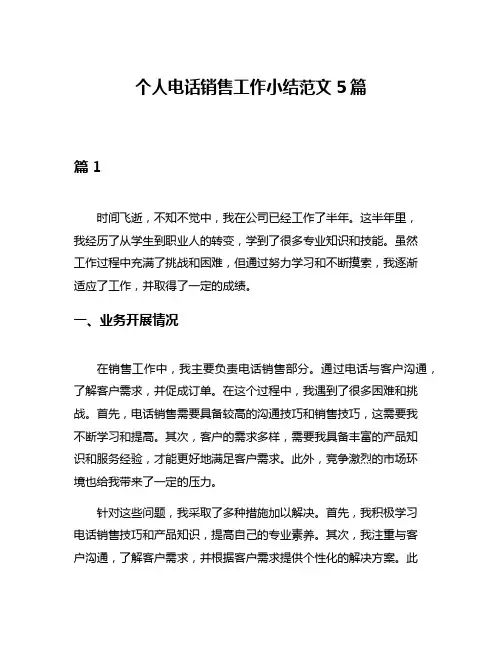 个人电话销售工作小结范文 5 篇

篇 1

时间飞逝，不知不觉中，我在公司已经工作了半年。这半年里，我经历了从学生到职业人的转变，学到了很多专业知识和技能。虽然工作过程中充满了挑战和困难，但通过努力学习和不断摸索，我逐渐适应了工作，并取得了一定的成绩。

一、业务开展情况

在销售工作中，我主要负责电话销售部分。通过电话与客户沟通，了解客户需求，并促成订单。在这个过程中，我遇到了很多困难和挑战。首先，电话销售需要具备较高的沟通技巧和销售技巧，这需要我不断学习和提高。其次，客户的需求多样，需要我具备丰富的产品知识和服务经验，才能更好地满足客户需求。此外，竞争激烈的市场环境也给我带来了一定的压力。

针对这些问题，我采取了多种措施加以解决。首先，我积极学习电话销售技巧和产品知识，提高自己的专业素养。其次，我注重与客户沟通，了解客户需求，并根据客户需求提供个性化的解决方案。此